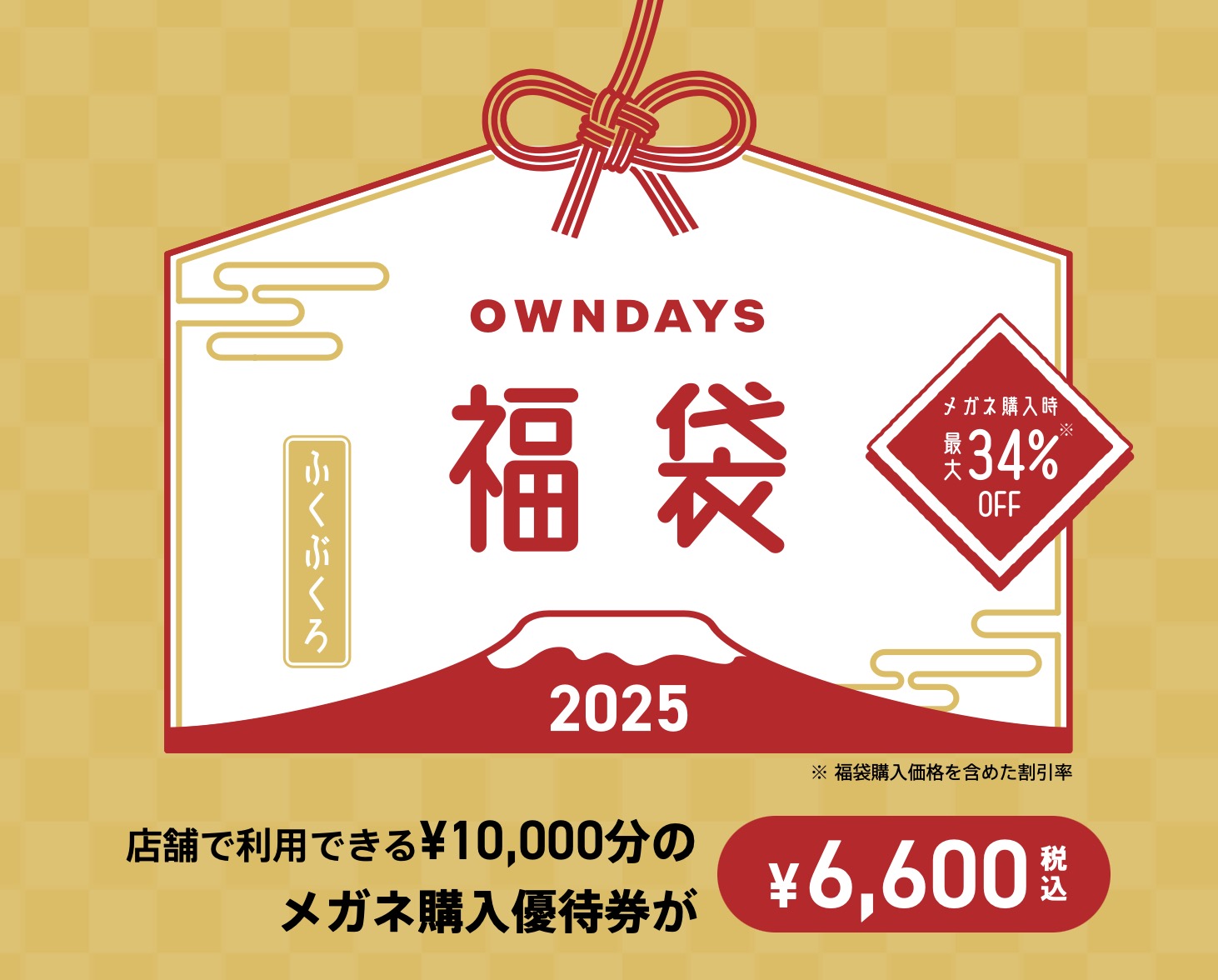 OWNDAYS

ふくぶくろ

福袋

メガネ購入時
最大34%※
OFF

2025

※ 福袋購入価格を含めた割引率

店舗で利用できる¥10,000分の
メガネ購入優待券が

¥6,600 税込